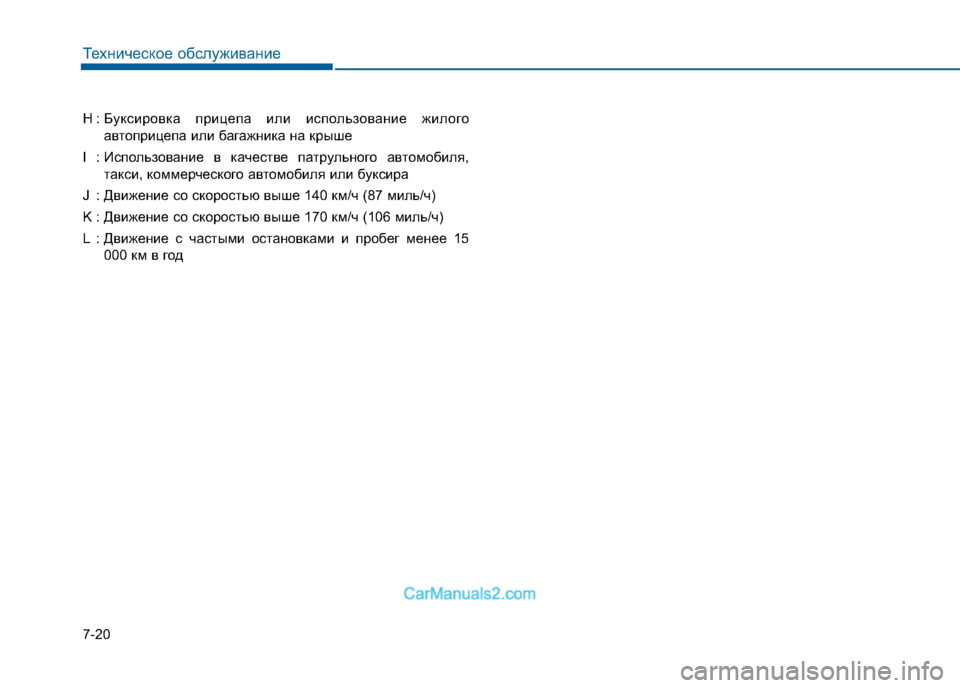 Техническое обслуживание

H : Буксировка прицепа или использование жилого автоприцепа или багажника на крыше

I : Использование в качестве патрульного автомобиля, такси, коммерческого автомобиля или буксира

J : Движение со скоростью выше 140 км/ч (87 миль/ч)

K : Движение со скоростью выше 170 км/ч (106 миль/ч)

L : Движение с частыми остановками и пробег менее 15 000 км в год

CarManuals2.com

7-20

carmanualsonline.info